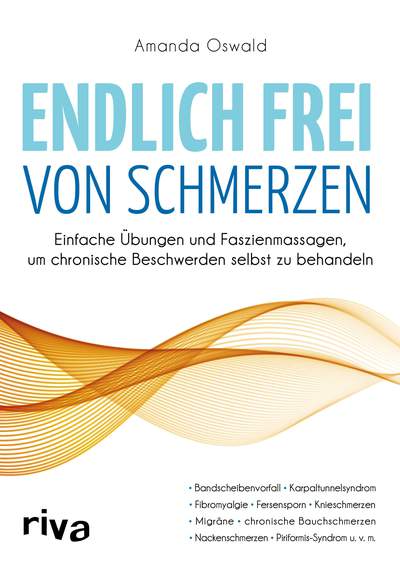 Amanda Oswald

ENDLICH FREI
VON SCHMERZEN

Einfache Übungen und Faszienmassagen, um chronische Beschwerden selbst zu behandeln

• Bandscheibenvorfall • Karpaltunnelsyndrom
• Fibromyalgie • Fersensporn • Knieschmerzen
• Migräne • chronische Bauchschmerzen
• Nackenschmerzen • Piriformis-Syndrom u. v. m.

riva